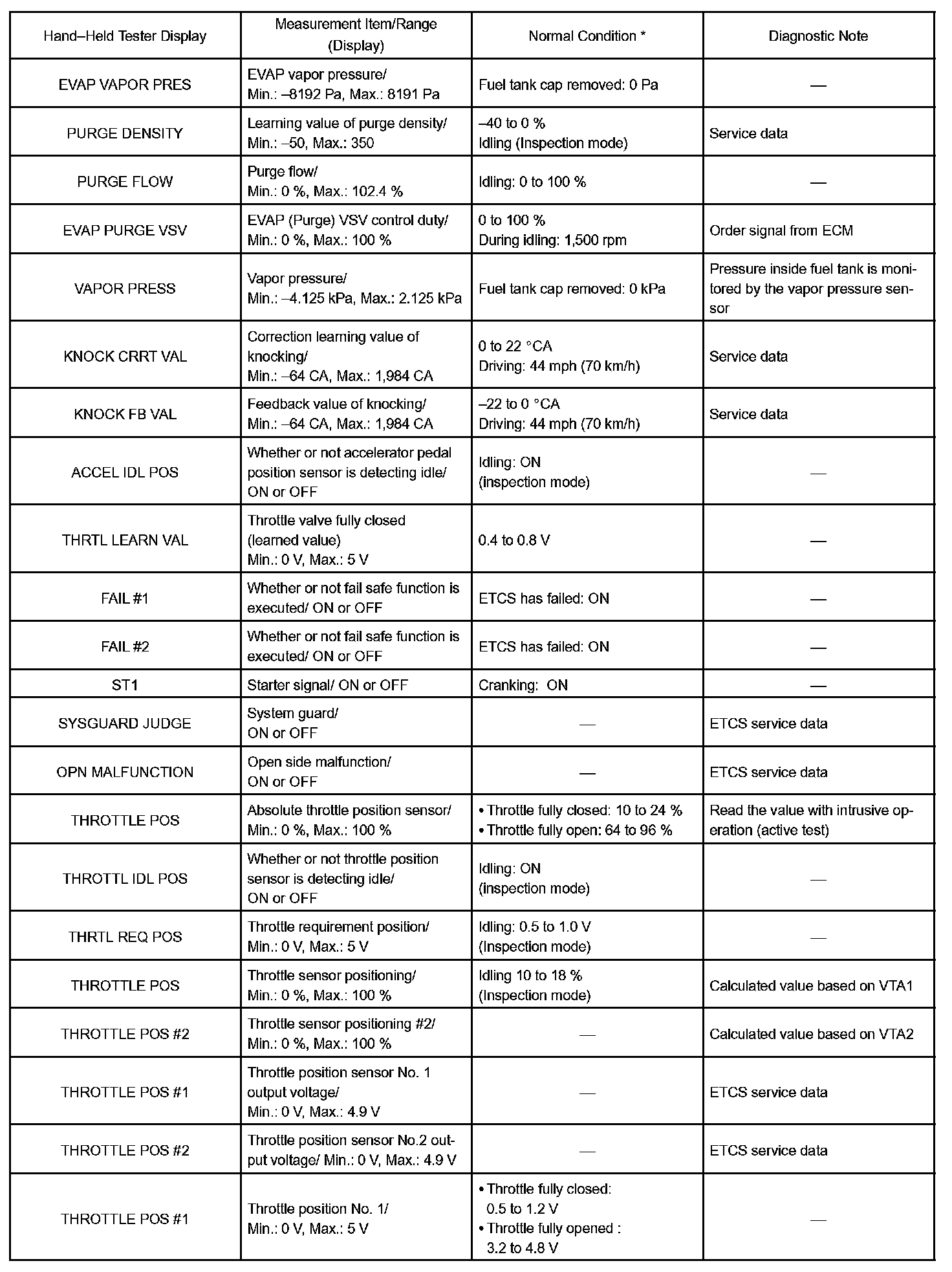 | Hand–Held Tester Display | Measurement Item/Range (Display) | Normal Condition * | Diagnostic Note |
|---|---|---|---|
| EVAP VAPOR PRES | EVAP vapor pressure/ Min.: –8192 Pa, Max.: 8191 Pa | Fuel tank cap removed: 0 Pa | — |
| PURGE DENSITY | Learning value of purge density/ Min.: –50, Max.: 350 | –40 to 0 % Idling (Inspection mode) | Service data |
| PURGE FLOW | Purge flow/ Min.: 0 %, Max.: 102.4 % | Idling: 0 to 100 % | — |
| EVAP PURGE VSV | EVAP (Purge) VSV control duty/ Min.: 0 %, Max.: 100 % | 0 to 100 % During idling: 1,500 rpm | Order signal from ECM |
| VAPOR PRESS | Vapor pressure/ Min.: –4.125 kPa, Max.: 2.125 kPa | Fuel tank cap removed: 0 kPa | Pressure inside fuel tank is monitored by the vapor pressure sensor |
| KNOCK CRRT VAL | Correction learning value of knocking/ Min.: –64 CA, Max.: 1,984 CA | 0 to 22 °CA Driving: 44 mph (70 km/h) | Service data |
| KNOCK FB VAL | Feedback value of knocking/ Min.: –64 CA, Max.: 1,984 CA | –22 to 0 °CA Driving: 44 mph (70 km/h) | Service data |
| ACCEL IDL POS | Whether or not accelerator pedal position sensor is detecting idle/ ON or OFF | Idling: ON (inspection mode) | — |
| THRTL LEARN VAL | Throttle valve fully closed (learned value) Min.: 0 V, Max.: 5 V | 0.4 to 0.8 V | — |
| FAIL #1 | Whether or not fail safe function is executed/ ON or OFF | ETCS has failed: ON | — |
| FAIL #2 | Whether or not fail safe function is executed/ ON or OFF | ETCS has failed: ON | — |
| ST1 | Starter signal/ ON or OFF | Cranking: ON | — |
| SYSGUARD JUDGE | System guard/ ON or OFF | — | ETCS service data |
| OPN MALFUNCTION | Open side malfunction/ ON or OFF | — | ETCS service data |
| THROTTLE POS | Absolute throttle position sensor/ Min.: 0 %, Max.: 100 % | • Throttle fully closed: 10 to 24 % • Throttle fully open: 64 to 96 % | Read the value with intrusive operation (active test) |
| THROTTL IDL POS | Whether or not throttle position sensor is detecting idle/ ON or OFF | Idling: ON (inspection mode) | — |
| THRTL REQ POS | Throttle requirement position/ Min.: 0 V, Max.: 5 V | Idling: 0.5 to 1.0 V (Inspection mode) | — |
| THROTTLE POS | Throttle sensor positioning/ Min.: 0 %, Max.: 100 % | Idling 10 to 18 % (Inspection mode) | Calculated value based on VTA1 |
| THROTTLE POS #2 | Throttle sensor positioning #2/ Min.: 0 %, Max.: 100 % | — | Calculated value based on VTA2 |
| THROTTLE POS #1 | Throttle position sensor No. 1 output voltage/ Min.: 0 V, Max.: 4.9 V | — | ETCS service data |
| THROTTLE POS #2 | Throttle position sensor No.2 output voltage/ Min.: 0 V, Max.: 4.9 V | — | ETCS service data |
| THROTTLE POS #1 | Throttle position No. 1/ Min.: 0 V, Max.: 5 V | • Throttle fully closed: 0.5 to 1.2 V • Throttle fully opened : 3.2 to 4.8 V | — |